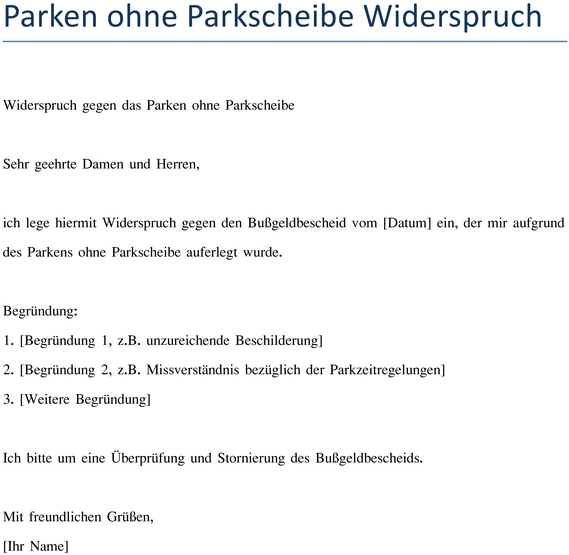 Parken ohne Parkscheibe Widerspruch

Widerspruch gegen das Parken ohne Parkscheibe

Sehr geehrte Damen und Herren,

ich lege hiermit Widerspruch gegen den Bußgeldbescheid vom [Datum] ein, der mir aufgrund des Parkens ohne Parkscheibe auferlegt wurde.

Begründung:
1. [Begründung 1, z.B. unzureichende Beschilderung]
2. [Begründung 2, z.B. Missverständnis bezüglich der Parkzeitregelungen]
3. [Weitere Begründung]

Ich bitte um eine Überprüfung und Stornierung des Bußgeldbescheids.

Mit freundlichen Grüßen,
[Ihr Name]